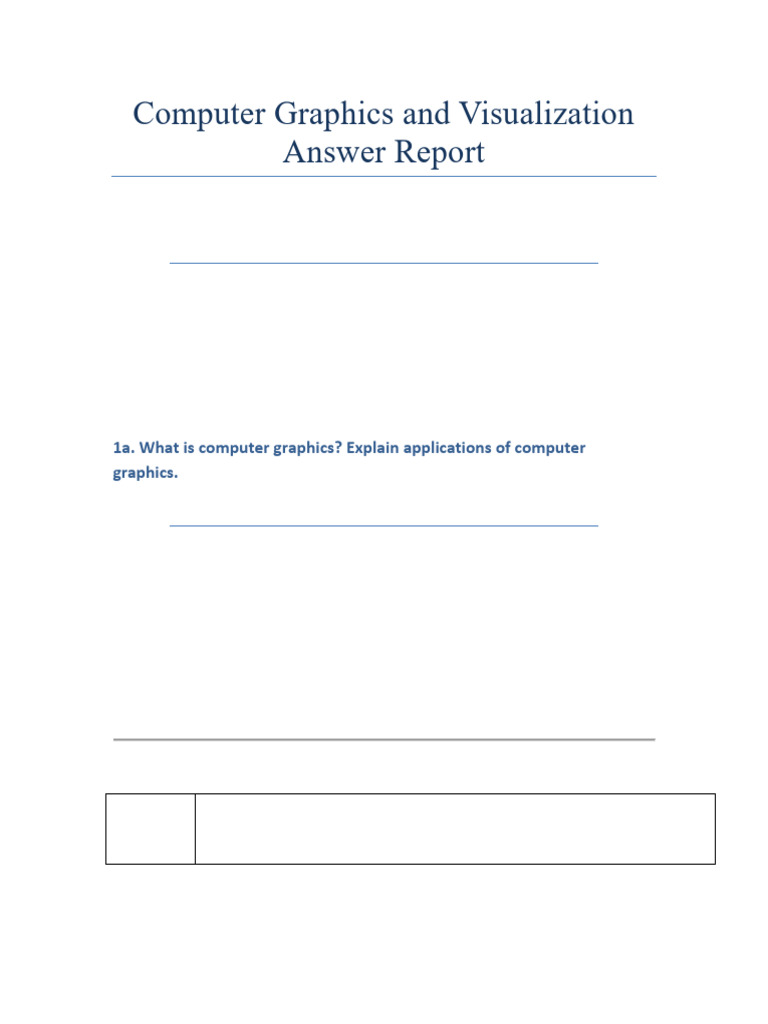 Computer Graphics and Visualization
Answer Report

1a. What is computer graphics? Explain applications of computer graphics.